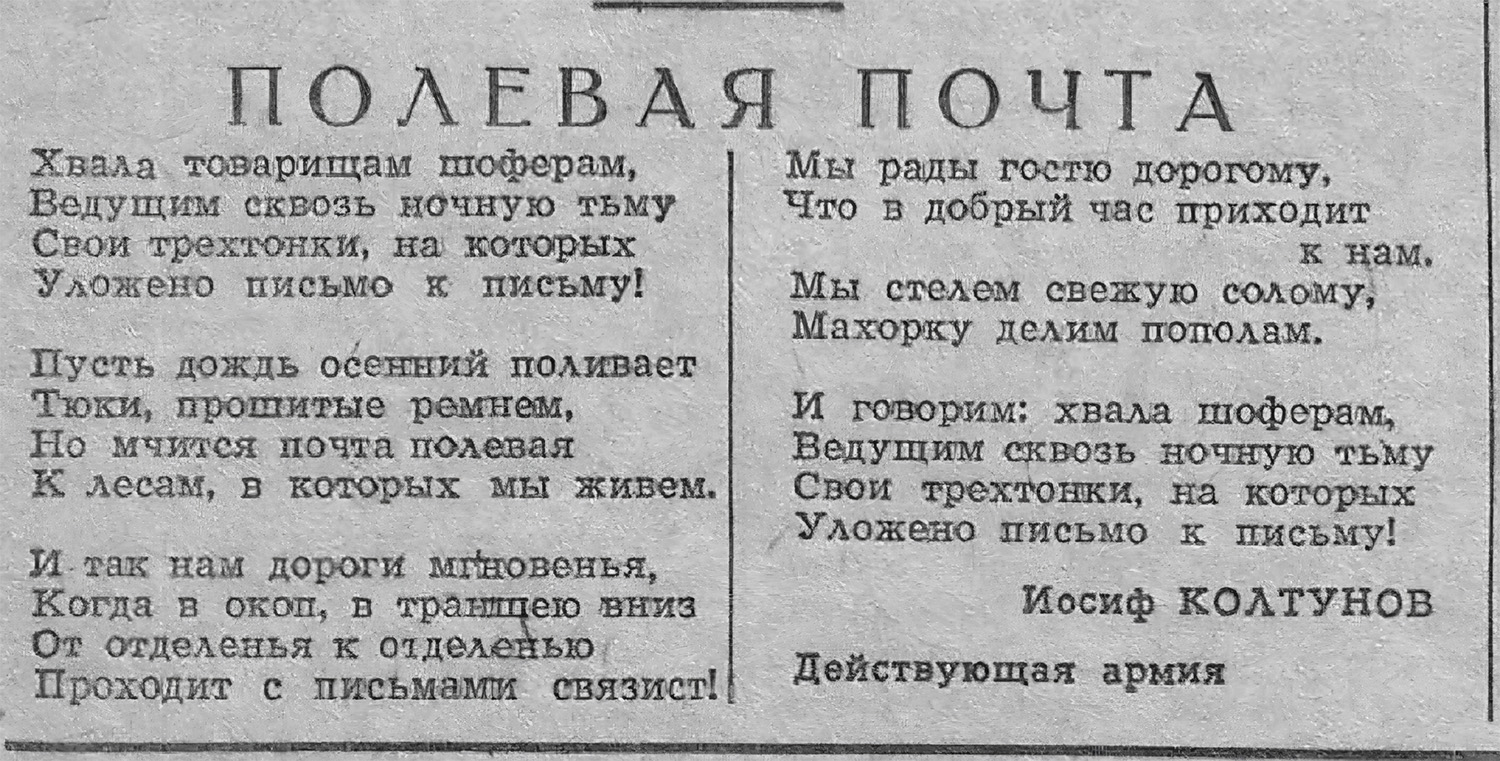 ПОЛЕВАЯ ПОЧТА

Хвала товарищам шоферам,
Ведущим сквозь ночную тьму
Свои трехтонки, на которых
Уложено письмо к письму!

Пусть дождь осенний поливает
Тюки, прошитые ремнем,
Но мчится почта полевая
К лесам, в которых мы живем.

И так нам дороги мгновенья,
Когда в окоп, в траншею вниз
От отделенья к отделенью
Проходит с письмами связист!

Мы рады гостю дорогому,
Что в добрый час приходит к нам.
Мы стелем свежую солому,
Махорку делим пополам.

И говорим: хвала шоферам,
Ведущим сквозь ночную тьму
Свои трехтонки, на которых
Уложено письмо к письму!

Иосиф КОЛТУНОВ

Действующая армия